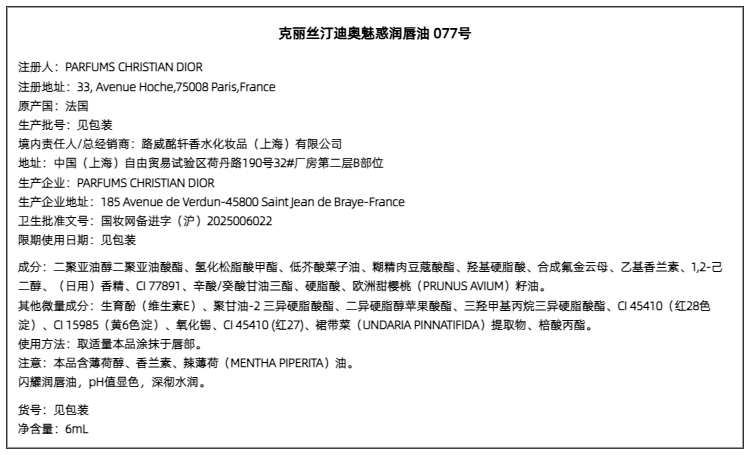 克丽丝汀迪奥魅惑润唇油 077号

注册人：PARFUMS CHRISTIAN DIOR
注册地址：33, Avenue Hoche,75008 Paris,France
原产国：法国
生产批号：见包装
境内责任人/总经销商：路威酩轩香水化妆品（上海）有限公司
地址：中国（上海）自由贸易试验区荷丹路190号32#厂房第二层B部位
生产企业：PARFUMS CHRISTIAN DIOR
生产企业地址：185 Avenue de Verdun-45800 Saint Jean de Braye-France
卫生批准文号：国妆网备进字（沪）2025006022
限期使用日期：见包装

成分：二聚亚油醇二聚亚油酸酯、氢化松脂酸甲酯、低芥酸菜子油、糊精肉豆蔻酸酯、羟基硬脂酸、合成氟金云母、乙基香兰素、1,2-己二醇、（日用）香精、CI 77891、辛酸/癸酸甘油三酯、硬脂酸、欧洲甜樱桃（PRUNUS AVIUM）籽油。
其他微量成分：生育酚（维生素E）、聚甘油-2 三异硬脂酸酯、二异硬脂醇苹果酸酯、三羟甲基丙烷三异硬脂酸酯、CI 45410（红28色淀）、CI 15985（黄6色淀）、氧化锡、CI 45410 (红27)、裙带菜（UNDARIA PINNATIFIDA）提取物、棓酸丙酯。
使用方法：取适量本品涂抹于唇部。
注意：本品含薄荷醇、香兰素、辣薄荷（MENTHA PIPERITA）油。
闪耀润唇油，pH值显色，深彻水润。

货号：见包装
净含量：6mL